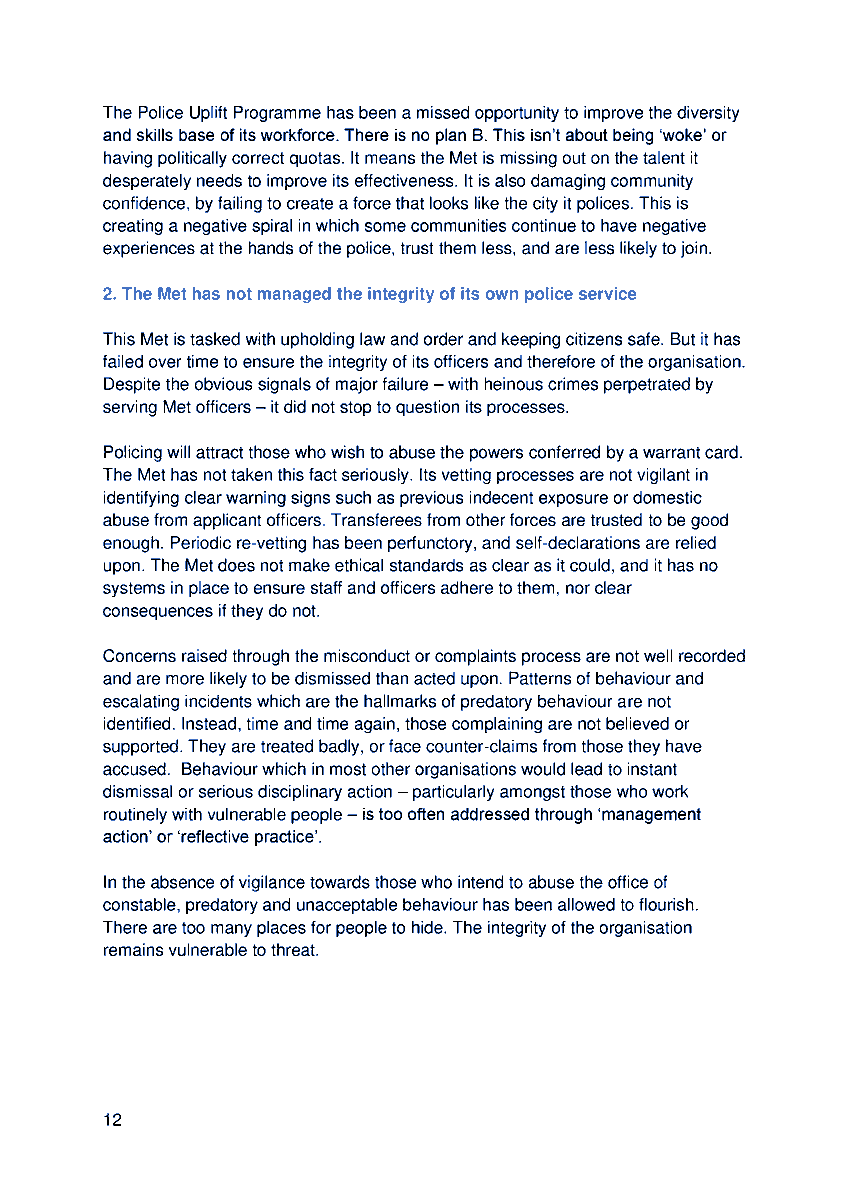 The Police Uplift Programme has been a missed opportunity to improve the diversity and skills base of its workforce. There is no plan B. This isn't about being 'woke' or having politically correct quotas. It means the Met is missing out on the talent it desperately needs to improve its effectiveness. It is also damaging community confidence, by failing to create a force that looks like the city it polices. This is creating a negative spiral in which some communities continue to have negative experiences at the hands of the police, trust them less, and are less likely to join.

2. The Met has not managed the integrity of its own police service

This Met is tasked with upholding law and order and keeping citizens safe. But it has failed over time to ensure the integrity of its officers and therefore of the organisation. Despite the obvious signals of major failure – with heinous crimes perpetrated by serving Met officers – it did not stop to question its processes.

Policing will attract those who wish to abuse the powers conferred by a warrant card. The Met has not taken this fact seriously. Its vetting processes are not vigilant in identifying clear warning signs such as previous indecent exposure or domestic abuse from applicant officers. Transferees from other forces are trusted to be good enough. Periodic re-vetting has been perfunctory, and self-declarations are relied upon. The Met does not make ethical standards as clear as it could, and it has no systems in place to ensure staff and officers adhere to them, nor clear consequences if they do not.

Concerns raised through the misconduct or complaints process are not well recorded and are more likely to be dismissed than acted upon. Patterns of behaviour and escalating incidents which are the hallmarks of predatory behaviour are not identified. Instead, time and time again, those complaining are not believed or supported. They are treated badly, or face counter-claims from those they have accused. Behaviour which in most other organisations would lead to instant dismissal or serious disciplinary action – particularly amongst those who work routinely with vulnerable people – is too often addressed through 'management action' or 'reflective practice'.

In the absence of vigilance towards those who intend to abuse the office of constable, predatory and unacceptable behaviour has been allowed to flourish. There are too many places for people to hide. The integrity of the organisation remains vulnerable to threat.

12